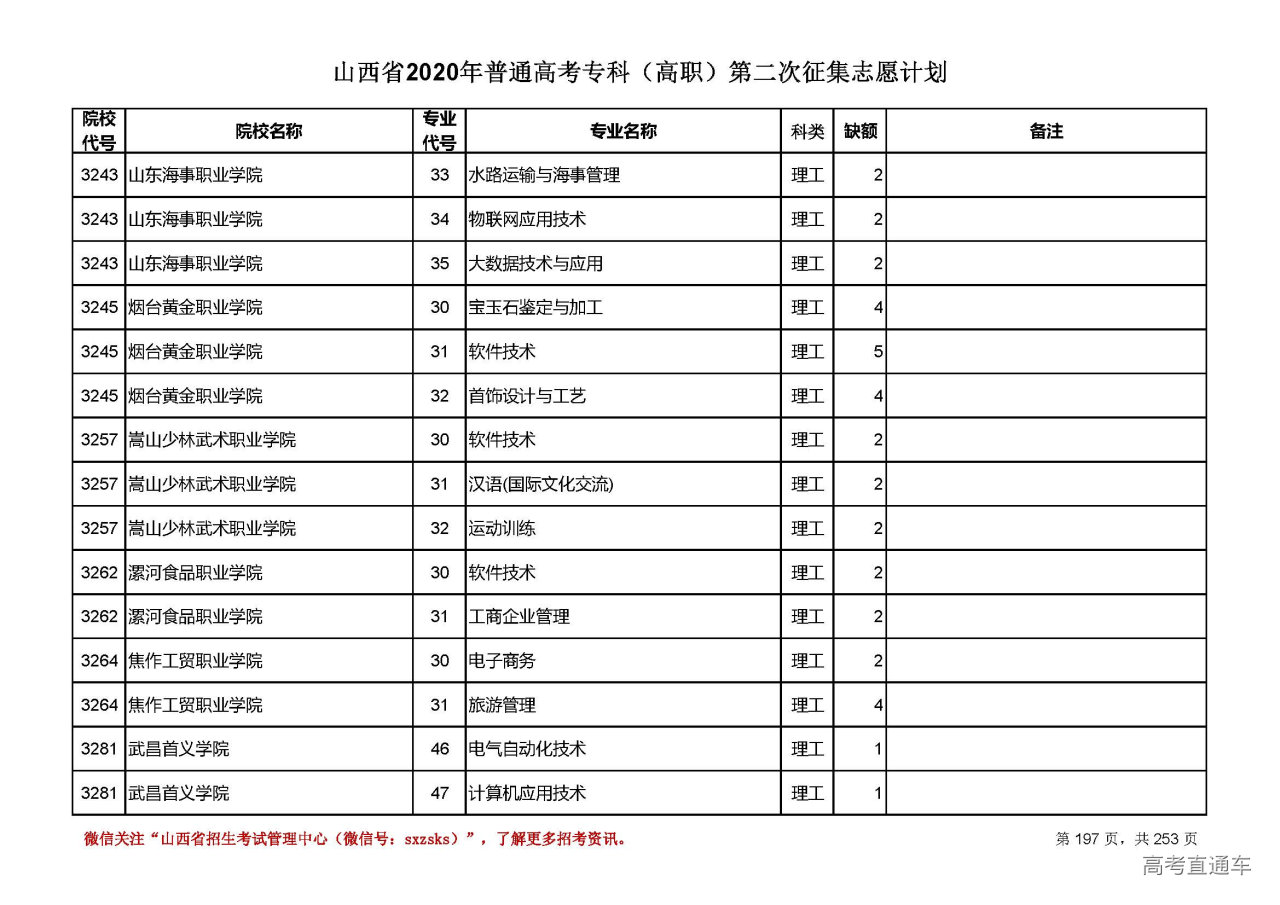 山西省2020年普通高考专科（高职）第二次征集志愿计划

| 院校代号 | 院校名称 | 专业代号 | 专业名称 | 科类 | 缺额 | 备注 |
|---|---|---|---|---|---|---|
| 3243 | 山东海事职业学院 | 33 | 水路运输与海事管理 | 理工 | 2 | |
| 3243 | 山东海事职业学院 | 34 | 物联网应用技术 | 理工 | 2 | |
| 3243 | 山东海事职业学院 | 35 | 大数据技术与应用 | 理工 | 2 | |
| 3245 | 烟台黄金职业学院 | 30 | 宝玉石鉴定与加工 | 理工 | 4 | |
| 3245 | 烟台黄金职业学院 | 31 | 软件技术 | 理工 | 5 | |
| 3245 | 烟台黄金职业学院 | 32 | 首饰设计与工艺 | 理工 | 4 | |
| 3257 | 嵩山少林武术职业学院 | 30 | 软件技术 | 理工 | 2 | |
| 3257 | 嵩山少林武术职业学院 | 31 | 汉语(国际文化交流) | 理工 | 2 | |
| 3257 | 嵩山少林武术职业学院 | 32 | 运动训练 | 理工 | 2 | |
| 3262 | 漯河食品职业学院 | 30 | 软件技术 | 理工 | 2 | |
| 3262 | 漯河食品职业学院 | 31 | 工商企业管理 | 理工 | 2 | |
| 3264 | 焦作工贸职业学院 | 30 | 电子商务 | 理工 | 2 | |
| 3264 | 焦作工贸职业学院 | 31 | 旅游管理 | 理工 | 4 | |
| 3281 | 武昌首义学院 | 46 | 电气自动化技术 | 理工 | 1 | |
| 3281 | 武昌首义学院 | 47 | 计算机应用技术 | 理工 | 1 | |

微信关注“山西省招生考试管理中心（微信号：sxzsks）”，了解更多招考资讯。

第 197 页，共 253 页

高考直通车